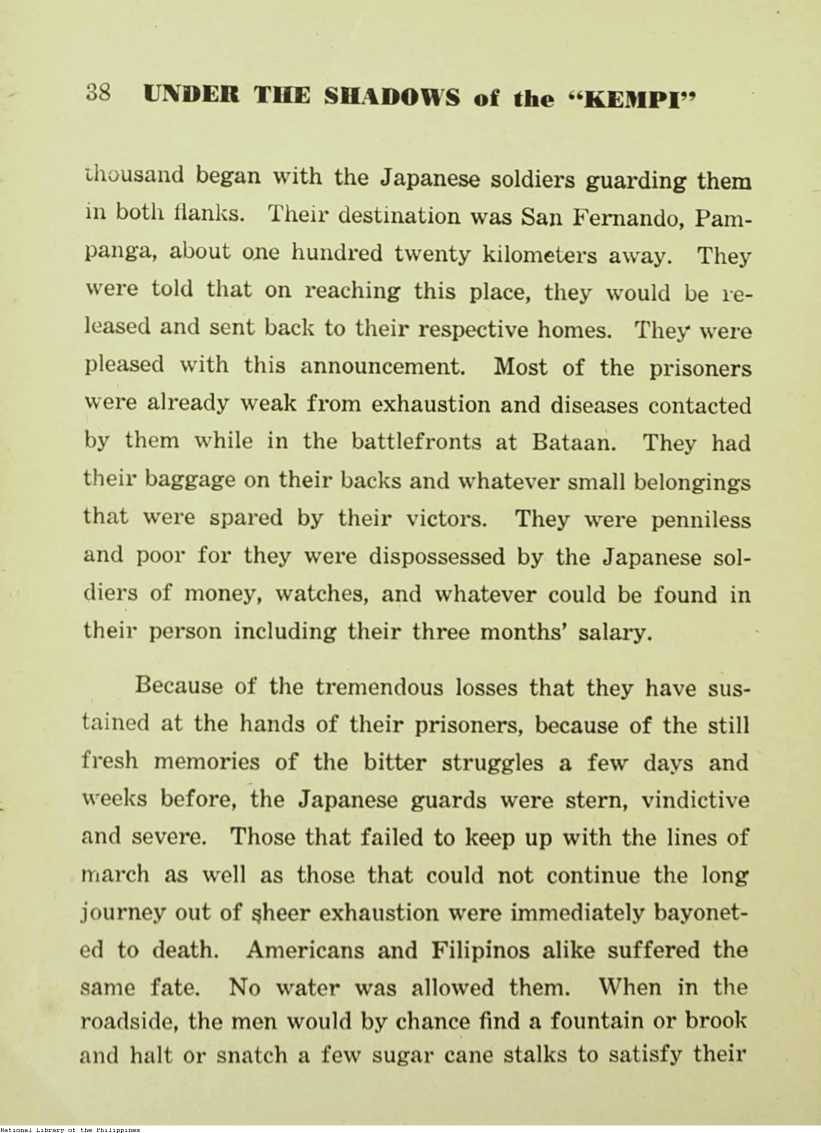 38 UNDER THE SHADOWS of the "KEMPI"

thousand began with the Japanese soldiers guarding them in both flanks. Their destination was San Fernando, Pampanga, about one hundred twenty kilometers away. They were told that on reaching this place, they would be released and sent back to their respective homes. They were pleased with this announcement. Most of the prisoners were already weak from exhaustion and diseases contacted by them while in the battlefronts at Bataan. They had their baggage on their backs and whatever small belongings that were spared by their victors. They were penniless and poor for they were dispossessed by the Japanese soldiers of money, watches, and whatever could be found in their person including their three months' salary.

Because of the tremendous losses that they have sustained at the hands of their prisoners, because of the still fresh memories of the bitter struggles a few days and weeks before, the Japanese guards were stern, vindictive and severe. Those that failed to keep up with the lines of march as well as those that could not continue the long journey out of sheer exhaustion were immediately bayoneted to death. Americans and Filipinos alike suffered the same fate. No water was allowed them. When in the roadside, the men would by chance find a fountain or brook and halt or snatch a few sugar cane stalks to satisfy their

National Library of the Philippines